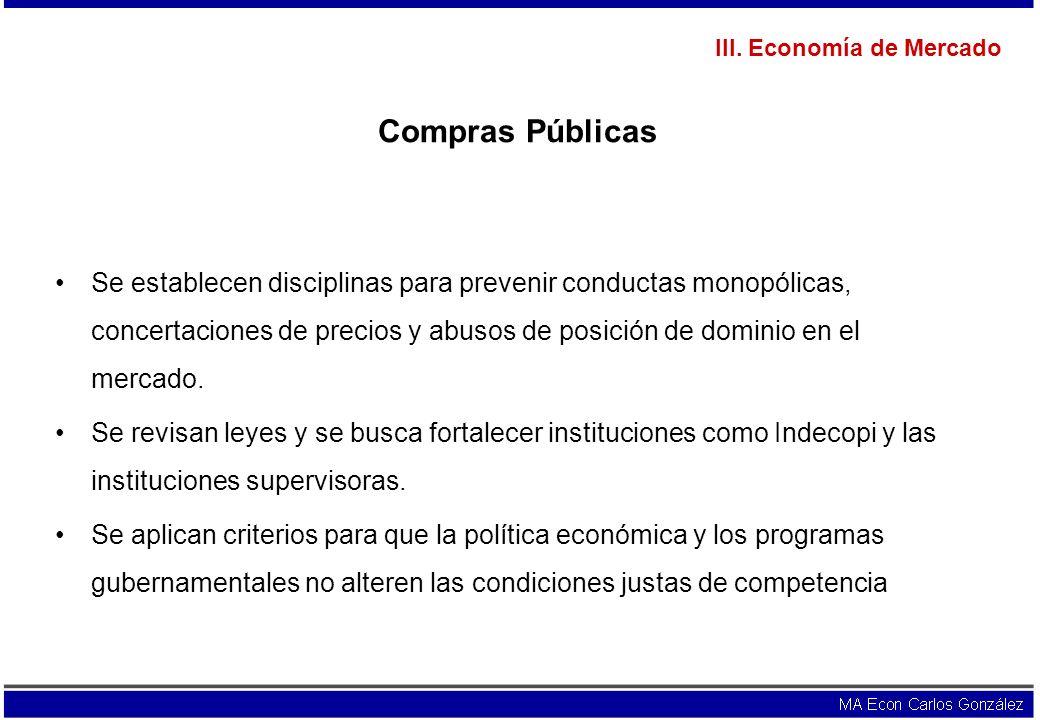 III. Economía de Mercado

Compras Públicas

• Se establecen disciplinas para prevenir conductas monopólicas, concertaciones de precios y abusos de posición de dominio en el mercado.

• Se revisan leyes y se busca fortalecer instituciones como Indecopi y las instituciones supervisoras.

• Se aplican criterios para que la política económica y los programas gubernamentales no alteren las condiciones justas de competencia

MA Econ Carlos González